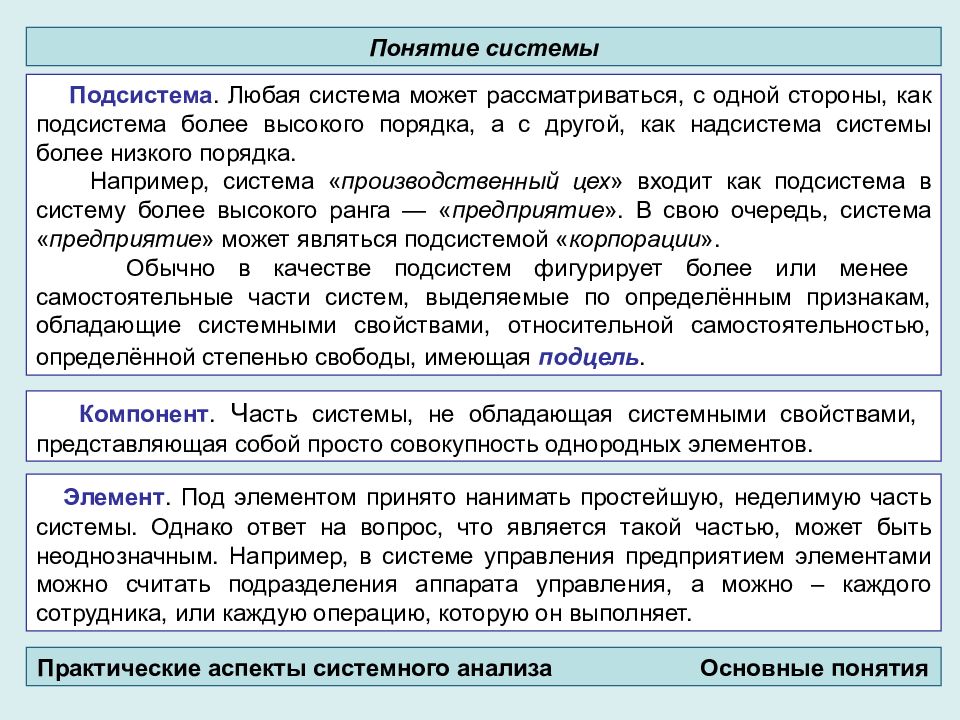 Понятие системы

Подсистема. Любая система может рассматриваться, с одной стороны, как подсистема более высокого порядка, а с другой, как надсистема системы более низкого порядка.

Например, система «производственный цех» входит как подсистема в систему более высокого ранга — «предприятие». В свою очередь, система «предприятие» может являться подсистемой «корпорации».

Обычно в качестве подсистем фигурирует более или менее самостоятельные части систем, выделяемые по определённым признакам, обладающие системными свойствами, относительной самостоятельностью, определённой степенью свободы, имеющая подцель.

Компонент. Часть системы, не обладающая системными свойствами, представляющая собой просто совокупность однородных элементов.

Элемент. Под элементом принято нанимать простейшую, неделимую часть системы. Однако ответ на вопрос, что является такой частью, может быть неоднозначным. Например, в системе управления предприятием элементами можно считать подразделения аппарата управления, а можно – каждого сотрудника, или каждую операцию, которую он выполняет.

Практические аспекты системного анализа

Основные понятия